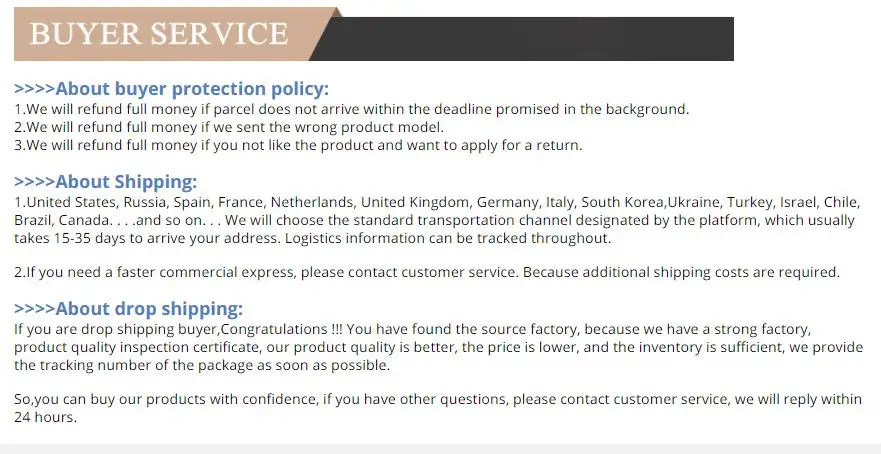 BUYER SERVICE

>>>>About buyer protection policy:
1.We will refund full money if parcel does not arrive within the deadline promised in the background.
2.We will refund full money if we sent the wrong product model.
3.We will refund full money if you not like the product and want to apply for a return.

>>>>About Shipping:
1.United States, Russia, Spain, France, Netherlands, United Kingdom, Germany, Italy, South Korea,Ukraine, Turkey, Israel, Chile, Brazil, Canada. . . .and so on. . . We will choose the standard transportation channel designated by the platform, which usually takes 15-35 days to arrive your address. Logistics information can be tracked throughout.

2.If you need a faster commercial express, please contact customer service. Because additional shipping costs are required.

>>>>About drop shipping:
If you are drop shipping buyer,Congratulations !!! You have found the source factory, because we have a strong factory, product quality inspection certificate, our product quality is better, the price is lower, and the inventory is sufficient, we provide the tracking number of the package as soon as possible.

So,you can buy our products with confidence, if you have other questions, please contact customer service, we will reply within 24 hours.